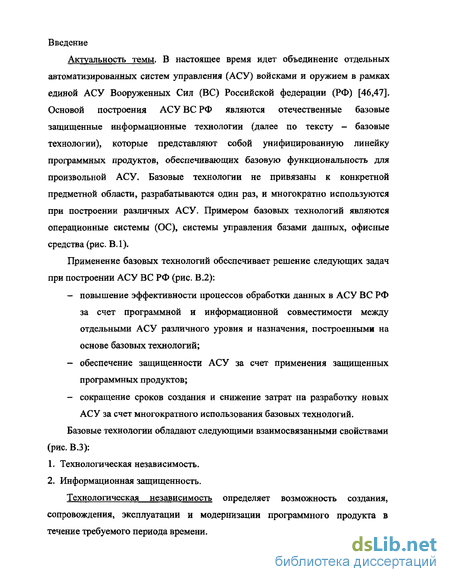 Введение

Актуальность темы. В настоящее время идет объединение отдельных автоматизированных систем управления (АСУ) войсками и оружием в рамках единой АСУ Вооруженных Сил (ВС) Российской федерации (РФ) [46,47]. Основой построения АСУ ВС РФ являются отечественные базовые защищенные информационные технологии (далее по тексту – базовые технологии), которые представляют собой унифицированную линейку программных продуктов, обеспечивающих базовую функциональность для произвольной АСУ. Базовые технологии не привязаны к конкретной предметной области, разрабатываются один раз, и многократно используются при построении различных АСУ. Примером базовых технологий являются операционные системы (ОС), системы управления базами данных, офисные средства (рис. В.1).

Применение базовых технологий обеспечивает решение следующих задач при построении АСУ ВС РФ (рис. В.2):

– повышение эффективности процессов обработки данных в АСУ ВС РФ за счет программной и информационной совместимости между отдельными АСУ различного уровня и назначения, построенными на основе базовых технологий;

– обеспечение защищенности АСУ за счет применения защищенных программных продуктов;

– сокращение сроков создания и снижение затрат на разработку новых АСУ за счет многократного использования базовых технологий.

Базовые технологии обладают следующими взаимосвязанными свойствами (рис. В.3):

1. Технологическая независимость.

2. Информационная защищенность.

Технологическая независимость определяет возможность создания, сопровождения, эксплуатации и модернизации программного продукта в течение требуемого периода времени.

dsLib.net
библиотека диссертаций